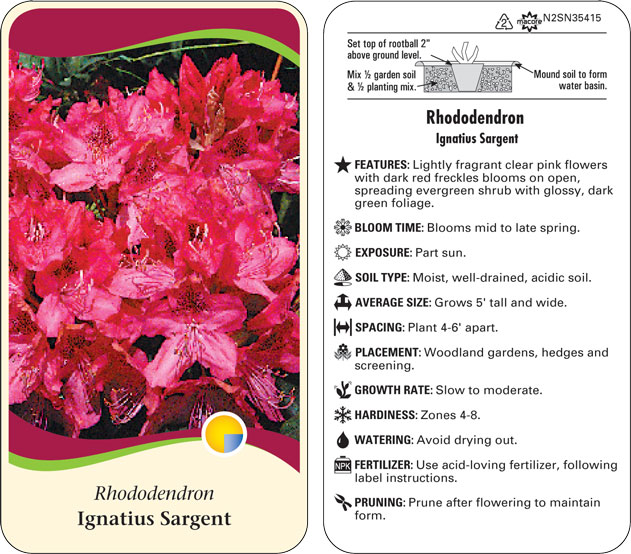 Rhododendron
Ignatius Sargent

2 macore N2SN35415

Set top of rootball 2" above ground level.

Mix ½ garden soil & ½ planting mix.

Mound soil to form water basin.

Rhododendron
Ignatius Sargent

FEATURES: Lightly fragrant clear pink flowers with dark red freckles blooms on open, spreading evergreen shrub with glossy, dark green foliage.

BLOOM TIME: Blooms mid to late spring.

EXPOSURE: Part sun.

SOIL TYPE: Moist, well-drained, acidic soil.

AVERAGE SIZE: Grows 5' tall and wide.

SPACING: Plant 4-6' apart.

PLACEMENT: Woodland gardens, hedges and screening.

GROWTH RATE: Slow to moderate.

HARDINESS: Zones 4-8.

WATERING: Avoid drying out.

NPK FERTILIZER: Use acid-loving fertilizer, following label instructions.

PRUNING: Prune after flowering to maintain form.